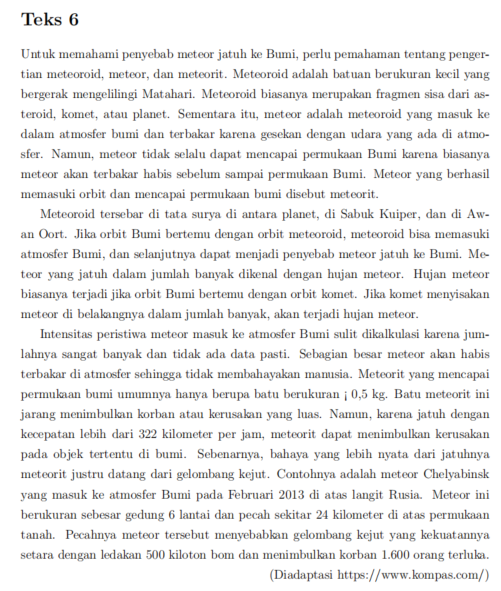 Teks 6

Untuk memahami penyebab meteor jatuh ke Bumi, perlu pemahaman tentang pengertian meteoroid, meteor, dan meteorit. Meteoroid adalah batuan berukuran kecil yang bergerak mengelilingi Matahari. Meteoroid biasanya merupakan fragmen sisa dari asteroid, komet, atau planet. Sementara itu, meteor adalah meteoroid yang masuk ke dalam atmosfer bumi dan terbakar karena gesekan dengan udara yang ada di atmosfer. Namun, meteor tidak selalu dapat mencapai permukaan Bumi karena biasanya meteor akan terbakar habis sebelum sampai permukaan Bumi. Meteor yang berhasil memasuki orbit dan mencapai permukaan bumi disebut meteorit.

Meteoroid tersebar di tata surya di antara planet, di Sabuk Kuiper, dan di Awan Oort. Jika orbit Bumi bertemu dengan orbit meteoroid, meteoroid bisa memasuki atmosfer Bumi, dan selanjutnya dapat menjadi penyebab meteor jatuh ke Bumi. Meteor yang jatuh dalam jumlah banyak dikenal dengan hujan meteor. Hujan meteor biasanya terjadi jika orbit Bumi bertemu dengan orbit komet. Jika komet menyisakan meteor di belakangnya dalam jumlah banyak, akan terjadi hujan meteor.

Intensitas peristiwa meteor masuk ke atmosfer Bumi sulit dikalkulasi karena jumlahnya sangat banyak dan tidak ada data pasti. Sebagian besar meteor akan habis terbakar di atmosfer sehingga tidak membahayakan manusia. Meteorit yang mencapai permukaan bumi umumnya hanya berupa batu berukuran ¡ 0,5 kg. Batu meteorit ini jarang menimbulkan korban atau kerusakan yang luas. Namun, karena jatuh dengan kecepatan lebih dari 322 kilometer per jam, meteorit dapat menimbulkan kerusakan pada objek tertentu di bumi. Sebenarnya, bahaya yang lebih nyata dari jatuhnya meteorit justru datang dari gelombang kejut. Contohnya adalah meteor Chelyabinsk yang masuk ke atmosfer Bumi pada Februari 2013 di atas langit Rusia. Meteor ini berukuran sebesar gedung 6 lantai dan pecah sekitar 24 kilometer di atas permukaan tanah. Pecahnya meteor tersebut menyebabkan gelombang kejut yang kekuatannya setara dengan ledakan 500 kiloton bom dan menimbulkan korban 1.600 orang terluka.

(Diadaptasi https://www.kompas.com/)